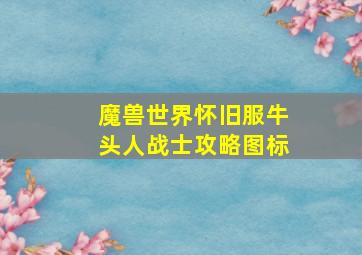 魔兽世界怀旧服牛头人战士攻略图标